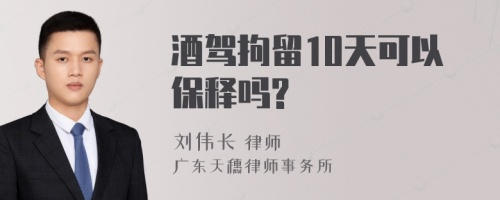 酒驾拘留10天可以保释吗?

刘伟长 律师
广东天穗律师事务所